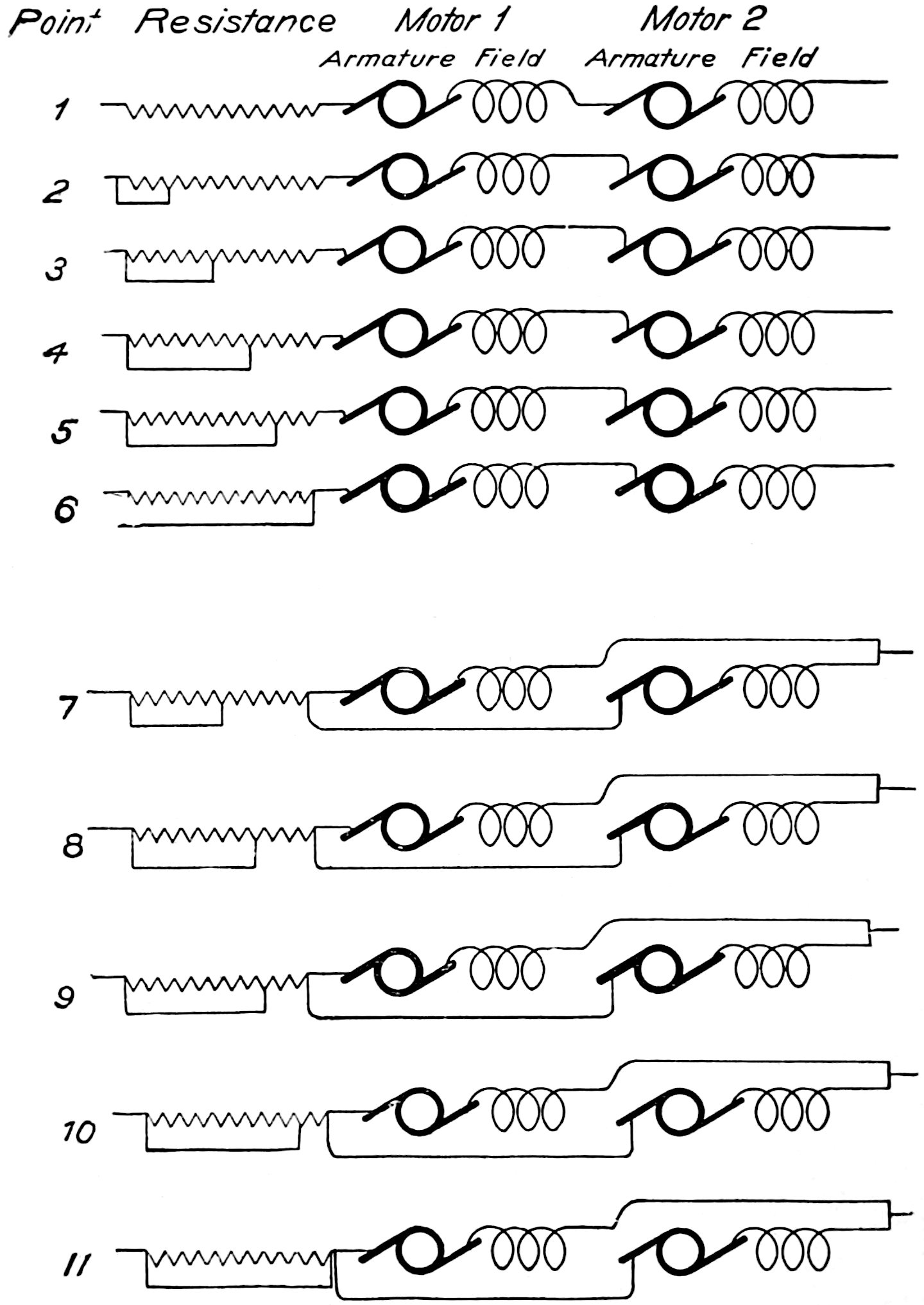 Point Resistance Motor 1 Motor 2
Armature Field Armature Field

1

2

3

4

5

6

7

8

9

10

11